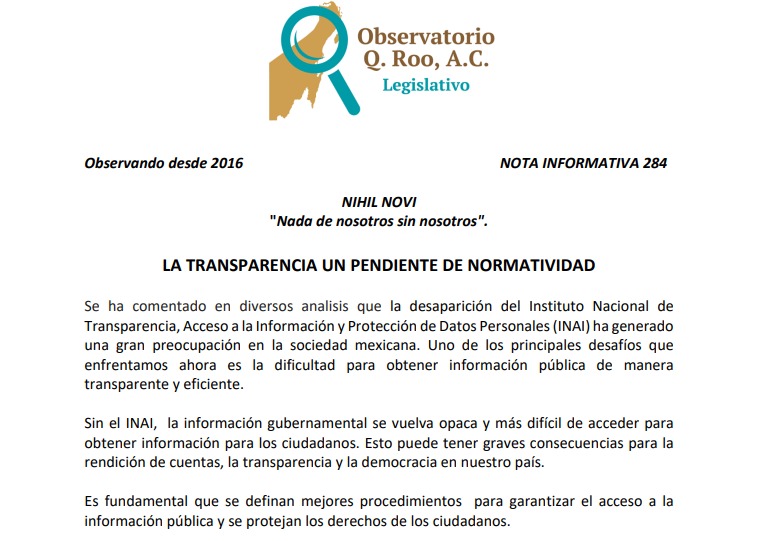 Observatorio Q. Roo, A.C.
Legislativo

Observando desde 2016

NOTA INFORMATIVA 284

NIHIL NOVI
"Nada de nosotros sin nosotros".

LA TRANSPARENCIA UN PENDIENTE DE NORMATIVIDAD

Se ha comentado en diversos analisis que la desaparición del Instituto Nacional de Transparencia, Acceso a la Información y Protección de Datos Personales (INAI) ha generado una gran preocupación en la sociedad mexicana. Uno de los principales desafíos que enfrentamos ahora es la dificultad para obtener información pública de manera transparente y eficiente.

Sin el INAI, la información gubernamental se vuelva opaca y más difícil de acceder para obtener información para los ciudadanos. Esto puede tener graves consecuencias para la rendición de cuentas, la transparencia y la democracia en nuestro país.

Es fundamental que se definan mejores procedimientos para garantizar el acceso a la información pública y se protejan los derechos de los ciudadanos.